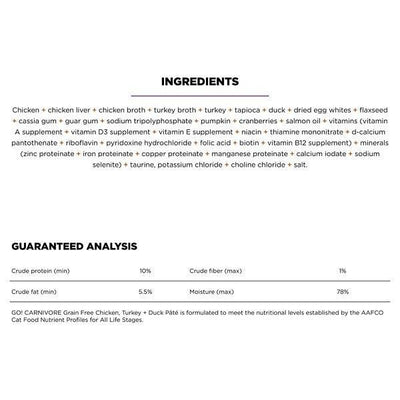 INGREDIENTS

Chicken + chicken liver + chicken broth + turkey broth + turkey + tapioca + duck + dried egg whites + flaxseed + cassia gum + guar gum + sodium tripolyphosphate + pumpkin + cranberries + salmon oil + vitamins (vitamin A supplement + vitamin D3 supplement + vitamin E supplement + niacin + thiamine mononitrate + d-calcium pantothenate + riboflavin + pyridoxine hydrochloride + folic acid + biotin + vitamin B12 supplement) + minerals (zinc proteinate + iron proteinate + copper proteinate + manganese proteinate + calcium iodate + sodium selenite) + taurine, potassium chloride + choline chloride + salt.

GUARANTEED ANALYSIS

| Crude protein (min) | 10% | Crude fiber (max) | 1% |
|---|---|---|---|
| Crude fat (min) | 5.5% | Moisture (max) | 78% |

GO! CARNIVORE Grain Free Chicken, Turkey + Duck Pâté is formulated to meet the nutritional levels established by the AAFCO Cat Food Nutrient Profiles for All Life Stages.